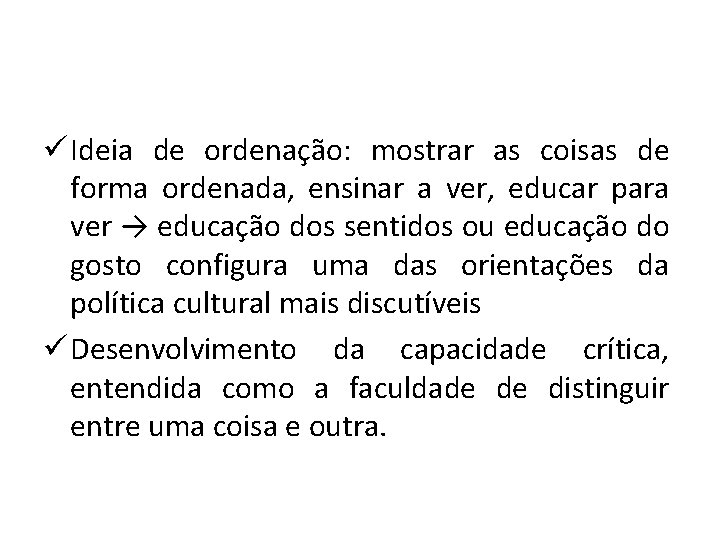 ✓ Ideia de ordenação: mostrar as coisas de forma ordenada, ensinar a ver, educar para ver → educação dos sentidos ou educação do gosto configura uma das orientações da política cultural mais discutíveis

✓ Desenvolvimento da capacidade crítica, entendida como a faculdade de distinguir entre uma coisa e outra.